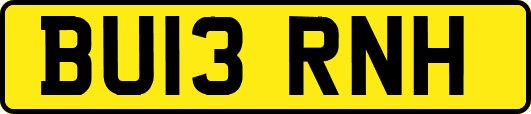 BU13 RNH